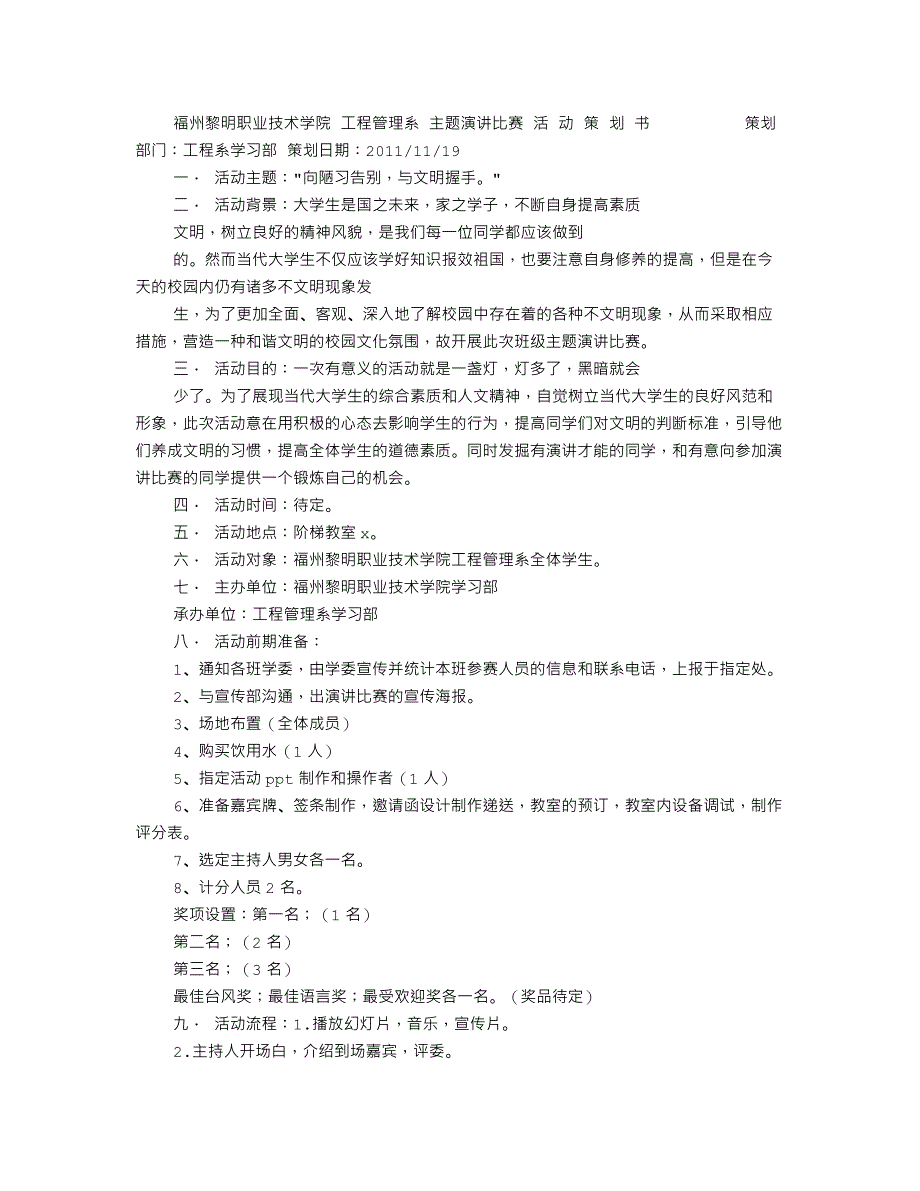 福州黎明职业技术学院 工程管理系 主题演讲比赛 活 动 策 划 书 策划部门：工程系学习部 策划日期：2011/11/19

一． 活动主题："向陋习告别，与文明握手。"

二． 活动背景：大学生是国之未来，家之学子，不断自身提高素质

文明，树立良好的精神风貌，是我们每一位同学都应该做到

的。然而当代大学生不仅应该学好知识报效祖国，也要注意自身修养的提高，但是在今天的校园内仍有诸多不文明现象发

生，为了更加全面、客观、深入地了解校园中存在着的各种不文明现象，从而采取相应措施，营造一种和谐文明的校园文化氛围，故开展此次班级主题演讲比赛。

三． 活动目的：一次有意义的活动就是一盏灯，灯多了，黑暗就会

少了。为了展现当代大学生的综合素质和人文精神，自觉树立当代大学生的良好风范和形象，此次活动意在用积极的心态去影响学生的行为，提高同学们对文明的判断标准，引导他们养成文明的习惯，提高全体学生的道德素质。同时发掘有演讲才能的同学，和有意向参加演讲比赛的同学提供一个锻炼自己的机会。

四． 活动时间：待定。

五． 活动地点：阶梯教室 x。

六． 活动对象：福州黎明职业技术学院工程管理系全体学生。

七． 主办单位：福州黎明职业技术学院学习部

承办单位：工程管理系学习部

八． 活动前期准备：

1、通知各班学委，由学委宣传并统计本班参赛人员的信息和联系电话，上报于指定处。

2、与宣传部沟通，出演讲比赛的宣传海报。

3、场地布置（全体成员）

4、购买饮用水（1 人）

5、指定活动 ppt 制作和操作者（1 人）

6、准备嘉宾牌、签条制作，邀请函设计制作递送，教室的预订，教室内设备调试，制作评分表。

7、选定主持人男女各一名。

8、计分人员 2 名。

奖项设置：第一名；（1 名）

第二名；（2 名）

第三名；（3 名）

最佳台风奖；最佳语言奖；最受欢迎奖各一名。（奖品待定）

九． 活动流程：1.播放幻灯片，音乐，宣传片。

2.主持人开场白，介绍到场嘉宾，评委。